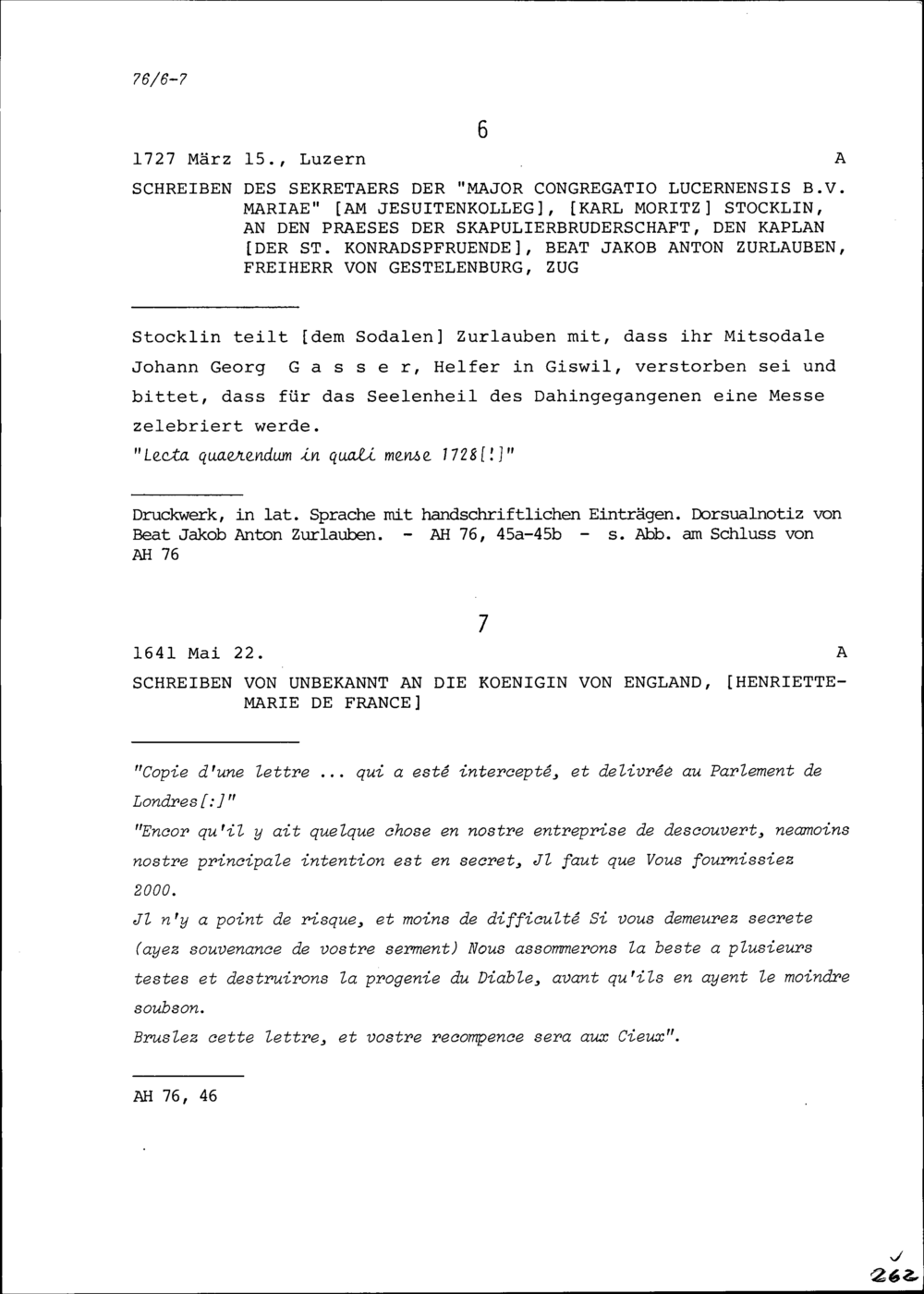 76/6-7

6

1727 März 15., Luzern A

SCHREIBEN DES SEKRETAERS DER "MAJOR CONGREGATIO LUCERNENSIS B.V. MARIAE" [AM JESUITENKOLLEG], [KARL MORITZ] STOCKLIN, AN DEN PRAESES DER SKAPULIERBRUDERSCHAFT, DEN KAPLAN [DER ST. KONRADSPFRUENDE], BEAT JAKOB ANTON ZURLAUBEN, FREIHERR VON GESTELENBURG, ZUG

Stocklin teilt [dem Sodalen] Zurlauben mit, dass ihr Mitsodale Johann Georg G a s s e r, Helfer in Giswil, verstorben sei und bittet, dass für das Seelenheil des Dahingegangenen eine Messe zelebriert werde.
"Lecta quaerendum in quali mense 1728[!]"

Druckwerk, in lat. Sprache mit handschriftlichen Einträgen. Dorsualnotiz von Beat Jakob Anton Zurlauben. - AH 76, 45a-45b - s. Abb. am Schluss von AH 76

7

1641 Mai 22. A

SCHREIBEN VON UNBEKANNT AN DIE KOENIGIN VON ENGLAND, [HENRIETTE-MARIE DE FRANCE]

"Copie d'une lettre ... qui a esté intercepté, et delivrée au Parlement de Londres[:]"
"Encor qu'il y ait quelque chose en nostre entreprise de descouvert, neamoins nostre principale intention est en secret, Jl faut que Vous fournissiez 2000.
Jl n'y a point de risque, et moins de difficulté Si vous demeurez secrete (ayez souvenance de vostre serment) Nous assommerons la beste a plusieurs testes et destruirons la progenie du Diable, avant qu'ils en ayent le moindre soubson.
Bruslez cette lettre, et vostre recompence sera aux Cieux".

AH 76, 46

262